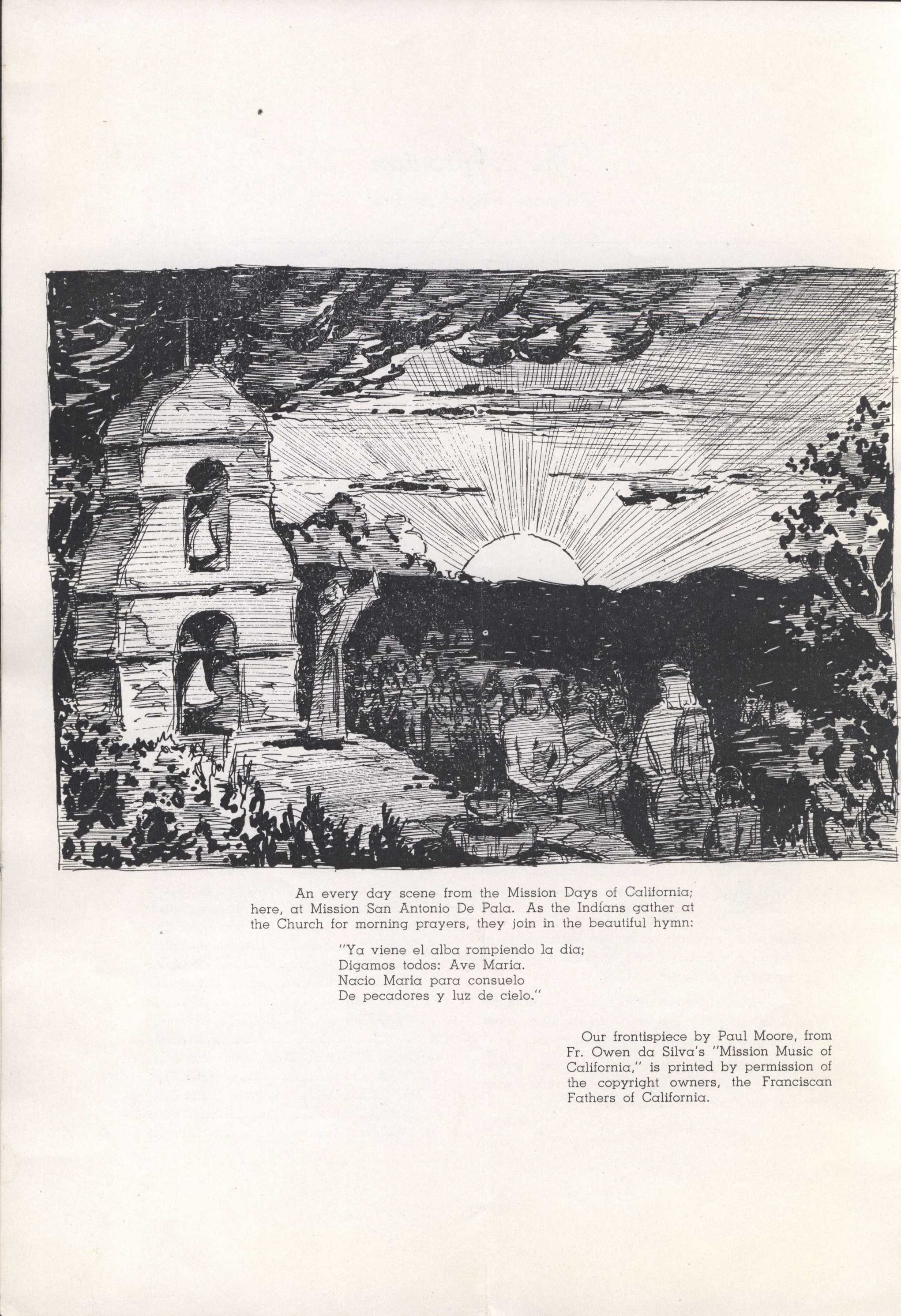 An every day scene from the Mission Days of California; here, at Mission San Antonio De Pala. As the Indians gather at the Church for morning prayers, they join in the beautiful hymn:

"Ya viene el alba rompiendo la dia;
Digamos todos: Ave Maria.
Nacio Maria para consuelo
De pecadores y luz de cielo."

Our frontispiece by Paul Moore, from Fr. Owen da Silva's "Mission Music of California," is printed by permission of the copyright owners, the Franciscan Fathers of California.